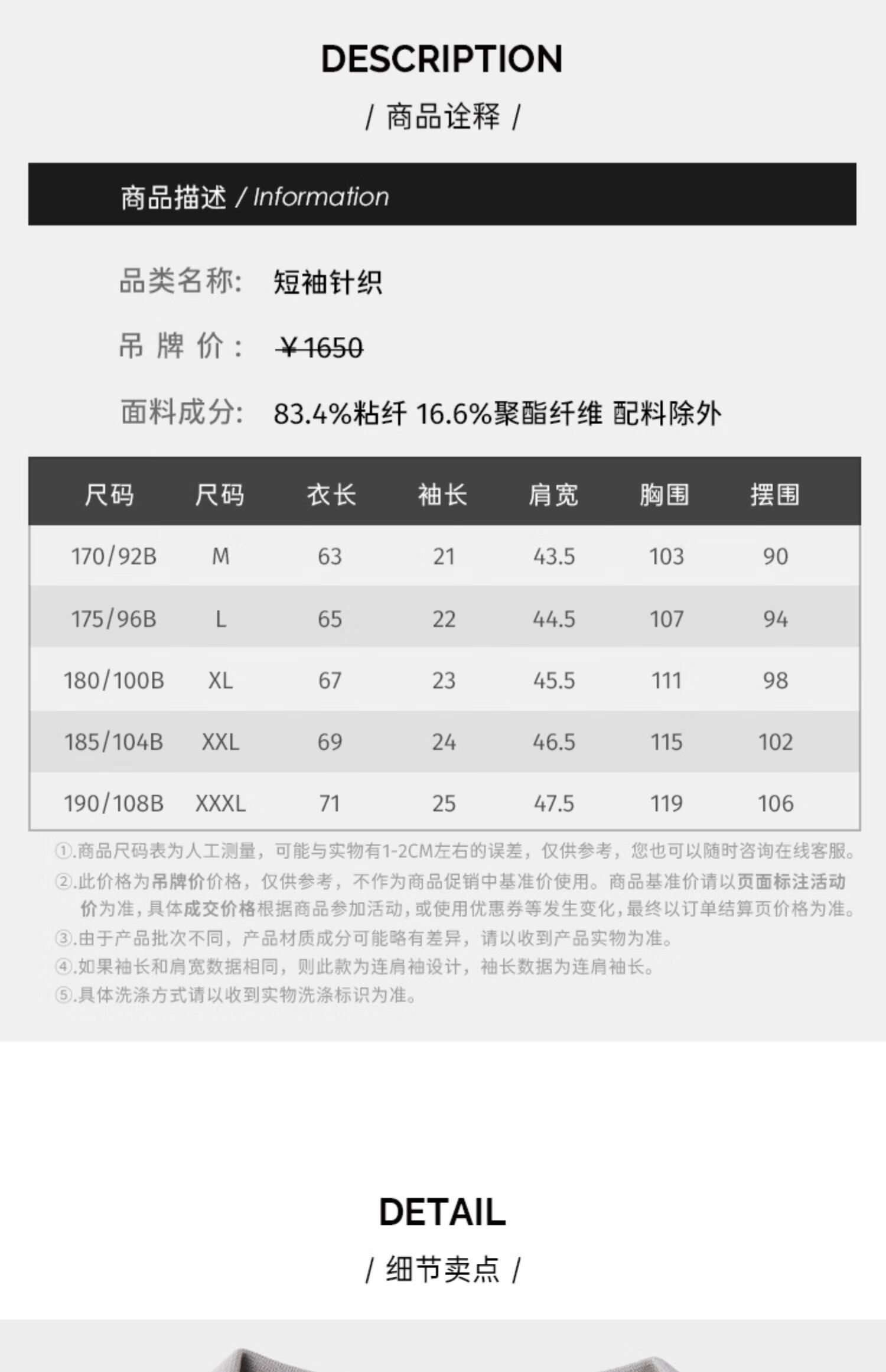 DESCRIPTION

/ 商品诠释 /

商品描述 / Information

品类名称: 短袖针织

吊 牌 价: ¥1650

面料成分: 83.4%粘纤 16.6%聚酯纤维 配料除外

| 尺码 | 尺码 | 衣长 | 袖长 | 肩宽 | 胸围 | 摆围 |
|---|---|---|---|---|---|---|
| 170/92B | M | 63 | 21 | 43.5 | 103 | 90 |
| 175/96B | L | 65 | 22 | 44.5 | 107 | 94 |
| 180/100B | XL | 67 | 23 | 45.5 | 111 | 98 |
| 185/104B | XXL | 69 | 24 | 46.5 | 115 | 102 |
| 190/108B | XXXL | 71 | 25 | 47.5 | 119 | 106 |

①.商品尺码表为人工测量，可能与实物有1-2CM左右的误差，仅供参考，您也可以随时咨询在线客服。
②.此价格为吊牌价价格，仅供参考，不作为商品促销中基准价使用。商品基准价请以页面标注活动价为准，具体成交价格根据商品参加活动，或使用优惠券等发生变化，最终以订单结算页价格为准。
③.由于产品批次不同，产品材质成分可能略有差异，请以收到产品实物为准。
④.如果袖长和肩宽数据相同，则此款为连肩袖设计，袖长数据为连肩袖长。
⑤.具体洗涤方式请以收到实物洗涤标识为准。

DETAIL

/ 细节卖点 /